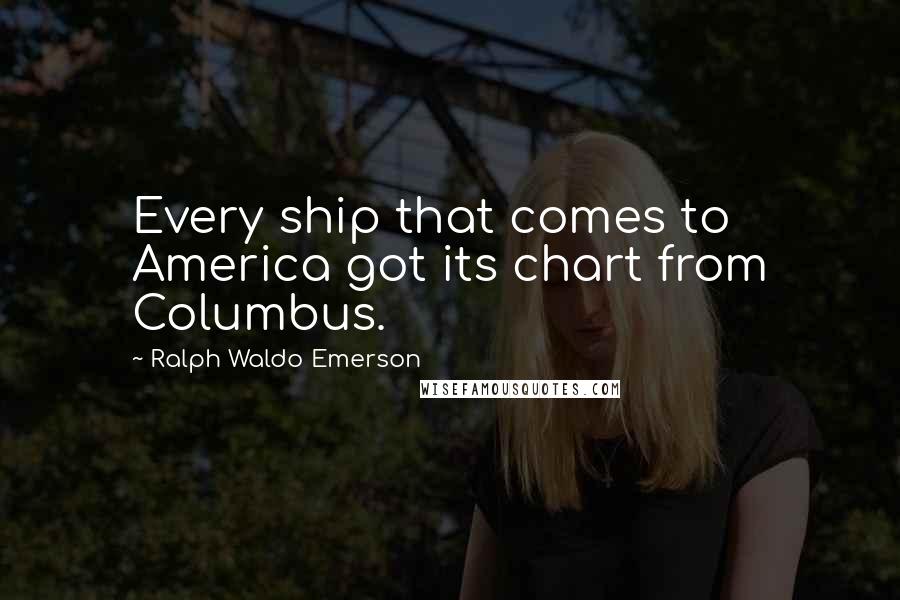 Every ship that comes to America got its chart from Columbus.

~ Ralph Waldo Emerson

WISEFAMOUSQUOTES.COM